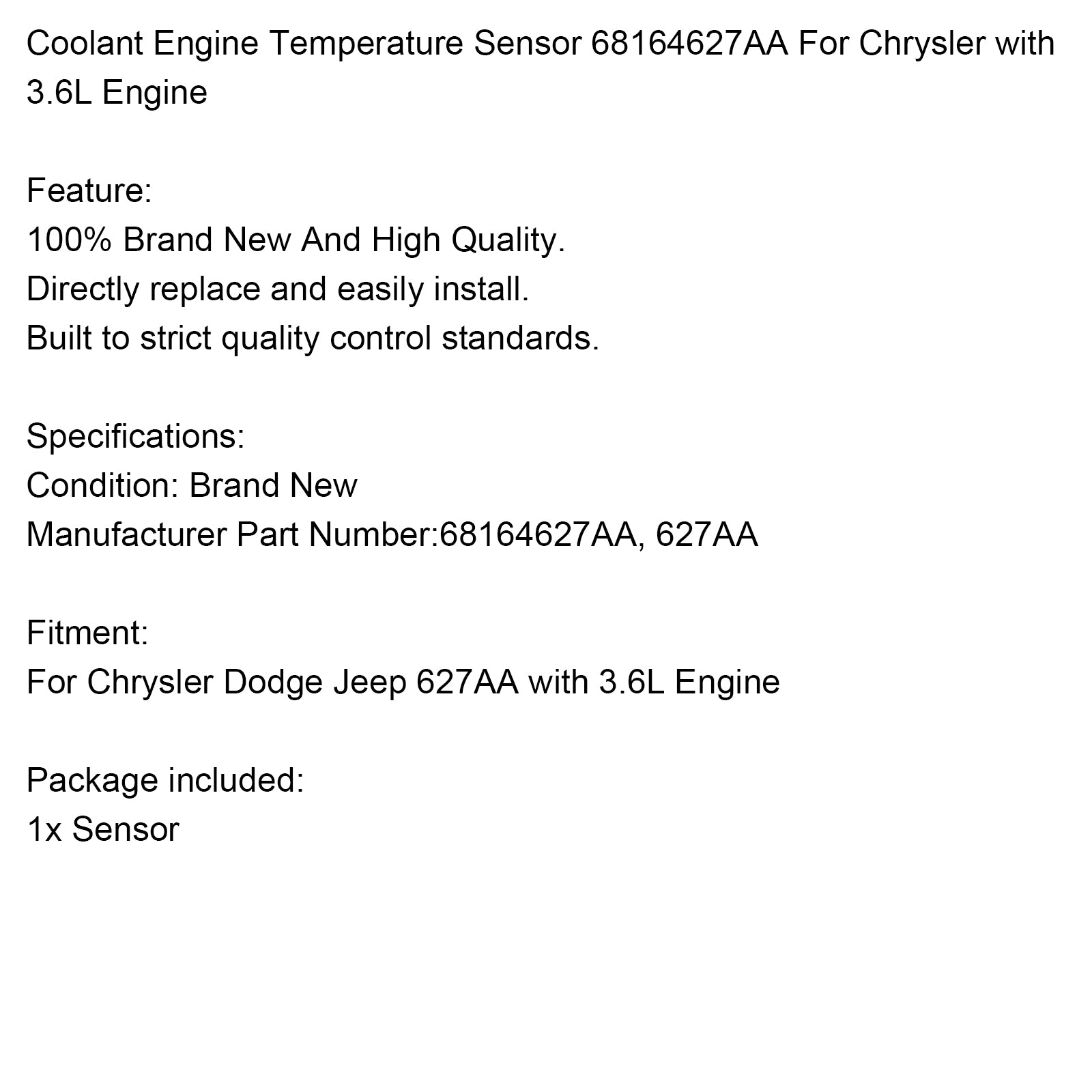 Coolant Engine Temperature Sensor 68164627AA For Chrysler with 3.6L Engine

Feature:
100% Brand New And High Quality.
Directly replace and easily install.
Built to strict quality control standards.

Specifications:
Condition: Brand New
Manufacturer Part Number:68164627AA, 627AA

Fitment:
For Chrysler Dodge Jeep 627AA with 3.6L Engine

Package included:
1x Sensor